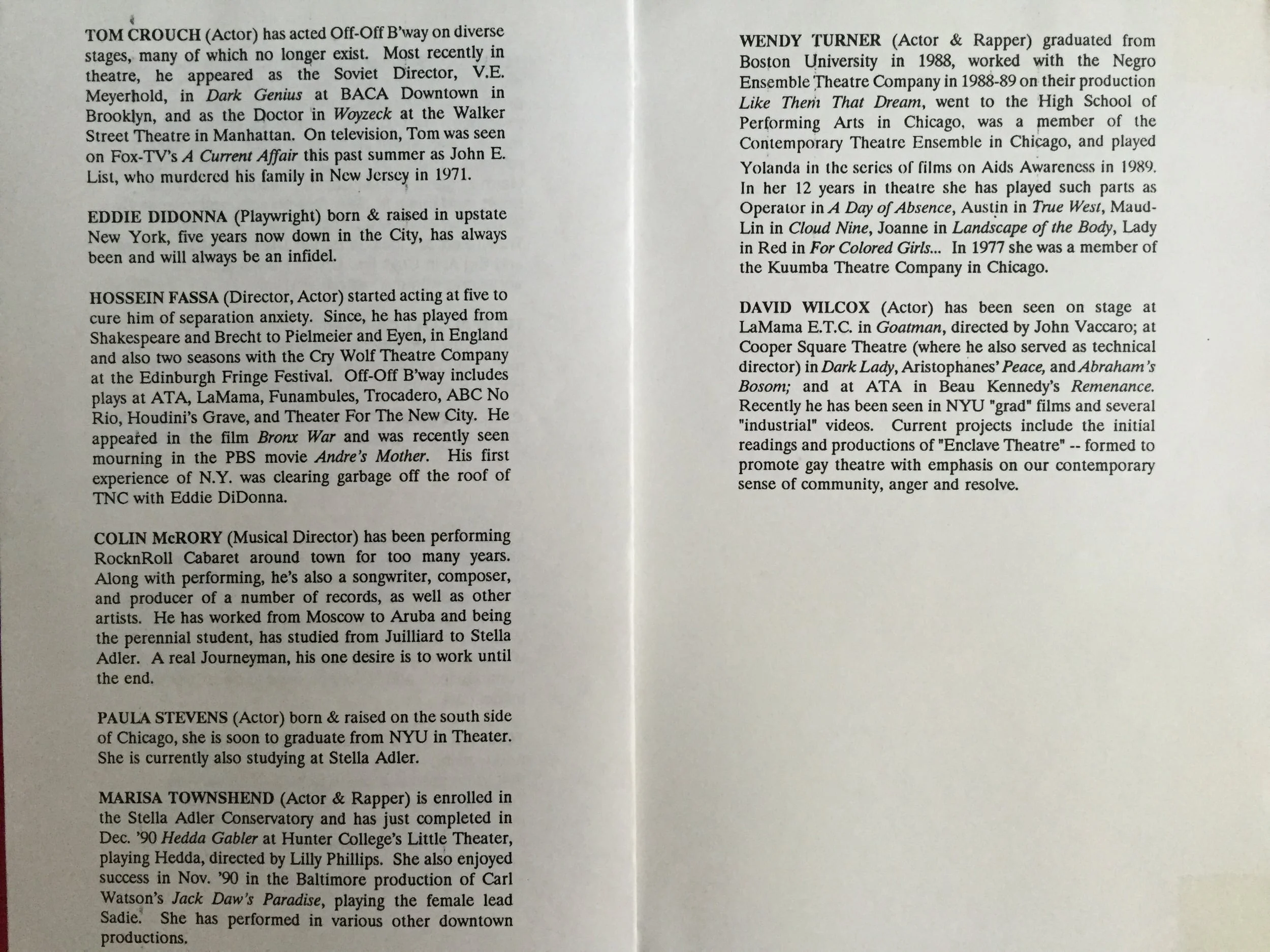 TOM CROUCH (Actor) has acted Off-Off B'way on diverse stages, many of which no longer exist. Most recently in theatre, he appeared as the Soviet Director, V.E. Meyerhold, in Dark Genius at BACA Downtown in Brooklyn, and as the Doctor in Woyzeck at the Walker Street Theatre in Manhattan. On television, Tom was seen on Fox-TV's A Current Affair this past summer as John E. List, who murdered his family in New Jersey in 1971.

EDDIE DIDONNA (Playwright) born & raised in upstate New York, five years now down in the City, has always been and will always be an infidel.

HOSSEIN FASSA (Director, Actor) started acting at five to cure him of separation anxiety. Since, he has played from Shakespeare and Brecht to Pielmeier and Eyen, in England and also two seasons with the Cry Wolf Theatre Company at the Edinburgh Fringe Festival. Off-Off B'way includes plays at ATA, LaMama, Funambules, Trocadero, ABC No Rio, Houdini's Grave, and Theater For The New City. He appeared in the film Bronx War and was recently seen mourning in the PBS movie Andre's Mother. His first experience of N.Y. was clearing garbage off the roof of TNC with Eddie DiDonna.

COLIN McRORY (Musical Director) has been performing RocknRoll Cabaret around town for too many years. Along with performing, he's also a songwriter, composer, and producer of a number of records, as well as other artists. He has worked from Moscow to Aruba and being the perennial student, has studied from Juilliard to Stella Adler. A real Journeyman, his one desire is to work until the end.

PAULA STEVENS (Actor) born & raised on the south side of Chicago, she is soon to graduate from NYU in Theater. She is currently also studying at Stella Adler.

MARISA TOWNSHEND (Actor & Rapper) is enrolled in the Stella Adler Conservatory and has just completed in Dec. '90 Hedda Gabler at Hunter College's Little Theater, playing Hedda, directed by Lilly Phillips. She also enjoyed success in Nov. '90 in the Baltimore production of Carl Watson's Jack Daw's Paradise, playing the female lead Sadie. She has performed in various other downtown productions.

WENDY TURNER (Actor & Rapper) graduated from Boston University in 1988, worked with the Negro Ensemble Theatre Company in 1988-89 on their production Like Them That Dream, went to the High School of Performing Arts in Chicago, was a member of the Contemporary Theatre Ensemble in Chicago, and played Yolanda in the series of films on Aids Awareness in 1989. In her 12 years in theatre she has played such parts as Operator in A Day of Absence, Austin in True West, Maud-Lin in Cloud Nine, Joanne in Landscape of the Body, Lady in Red in For Colored Girls... In 1977 she was a member of the Kuumba Theatre Company in Chicago.

DAVID WILCOX (Actor) has been seen on stage at LaMama E.T.C. in Goatman, directed by John Vaccaro; at Cooper Square Theatre (where he also served as technical director) in Dark Lady, Aristophanes' Peace, and Abraham's Bosom; and at ATA in Beau Kennedy's Remenance. Recently he has been seen in NYU "grad" films and several "industrial" videos. Current projects include the initial readings and productions of "Enclave Theatre" -- formed to promote gay theatre with emphasis on our contemporary sense of community, anger and resolve.